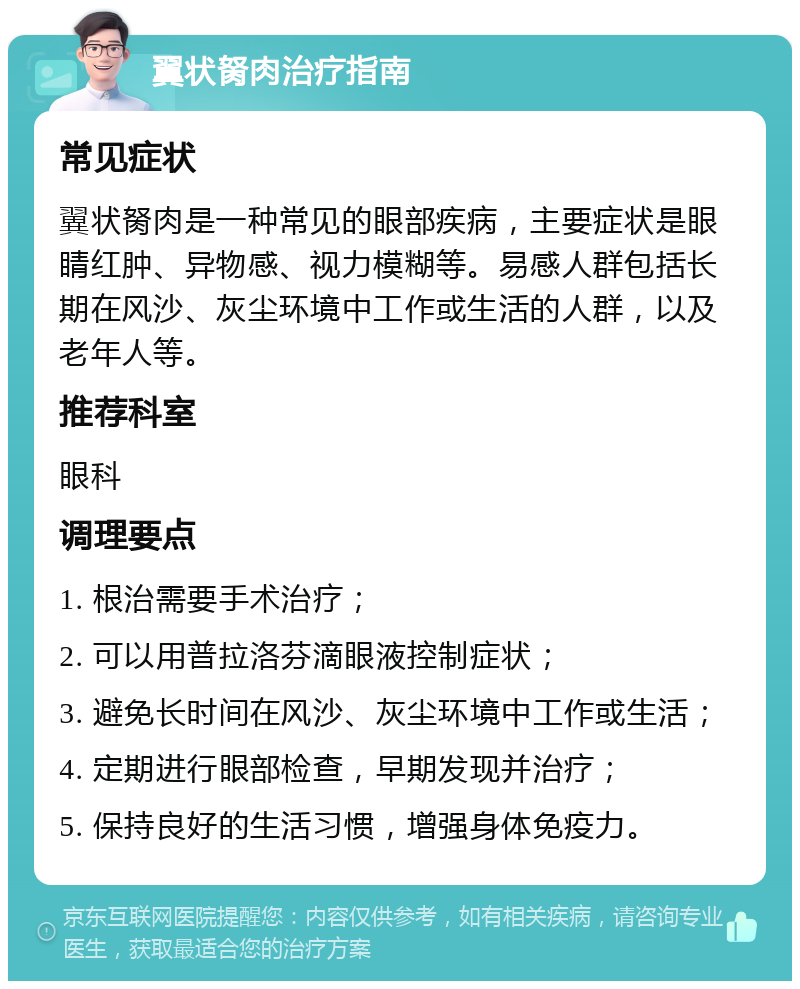 翼状胬肉治疗指南

常见症状

翼状胬肉是一种常见的眼部疾病，主要症状是眼睛红肿、异物感、视力模糊等。易感人群包括长期在风沙、灰尘环境中工作或生活的人群，以及老年人等。

推荐科室

眼科

调理要点

1. 根治需要手术治疗；

2. 可以用普拉洛芬滴眼液控制症状；

3. 避免长时间在风沙、灰尘环境中工作或生活；

4. 定期进行眼部检查，早期发现并治疗；

5. 保持良好的生活习惯，增强身体免疫力。

京东互联网医院提醒您：内容仅供参考，如有相关疾病，请咨询专业医生，获取最适合您的治疗方案